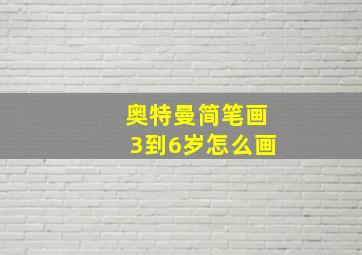 奥特曼简笔画
3到6岁怎么画